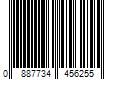 0 887734 456255